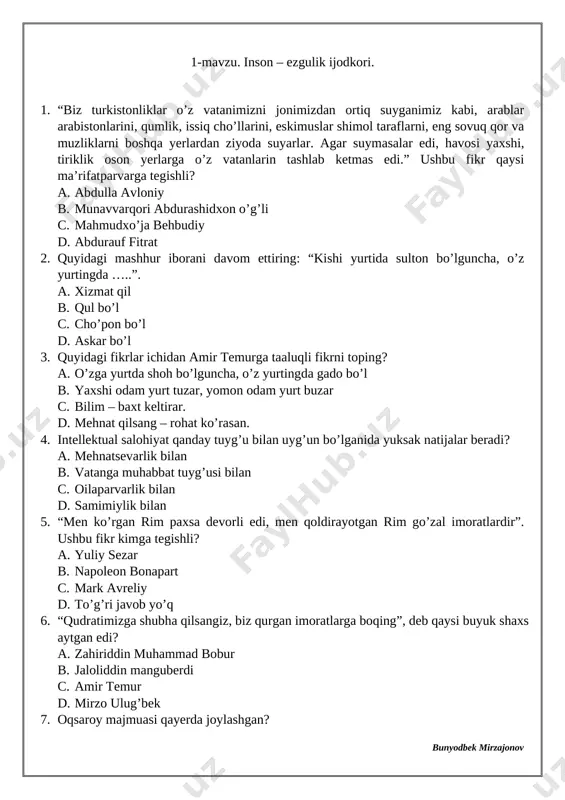 1-mavzu. Inson – ezgulik ijodkori.

1. “Biz turkistonliklar o’z vatanimizni jonimizdan ortiq suyganimiz kabi, arablar arabistonlarini, qumlik, issiq cho’llarini, eskimuslar shimol taraflarni, eng sovuq qor va muzliklarni boshqa yerlardan ziyoda suyarlar. Agar suymasalar edi, havosi yaxshi, tiriklik oson yerlarga o’z vatanlarin tashlab ketmas edi.” Ushbu fikr qaysi ma’rifatparvarga tegishli?
A. Abdulla Avloniy
B. Munavvarqori Abdurashidxon o’g’li
C. Mahmudxo’ja Behbudiy
D. Abdurauf Fitrat
2. Quyidagi mashhur iborani davom ettiring: “Kishi yurtida sulton bo’lguncha, o’z yurtingda …..”.
A. Xizmat qil
B. Qul bo’l
C. Cho’pon bo’l
D. Askar bo’l
3. Quyidagi fikrlar ichidan Amir Temurga taaluqli fikrni toping?
A. O’zga yurtda shoh bo’lguncha, o’z yurtingda gado bo’l
B. Yaxshi odam yurt tuzar, yomon odam yurt buzar
C. Bilim – baxt keltirar.
D. Mehnat qilsang – rohat ko’rasan.
4. Intellektual salohiyat qanday tuyg’u bilan uyg’un bo’lganida yuksak natijalar beradi?
A. Mehnatsevarlik bilan
B. Vatanga muhabbat tuyg’usi bilan
C. Oilaparvarlik bilan
D. Samimiylik bilan
5. “Men ko’rgan Rim paxsa devorli edi, men qoldirayotgan Rim go’zal imoratlardir”. Ushbu fikr kimga tegishli?
A. Yuliy Sezar
B. Napoleon Bonapart
C. Mark Avreliy
D. To’g’ri javob yo’q
6. “Qudratimizga shubha qilsangiz, biz qurgan imoratlarga boqing”, deb qaysi buyuk shaxs aytgan edi?
A. Zahiriddin Muhammad Bobur
B. Jaloliddin manguberdi
C. Amir Temur
D. Mirzo Ulug’bek
7. Oqsaroy majmuasi qayerda joylashgan?

Bunyodbek Mirzajonov

FaylHub.uz